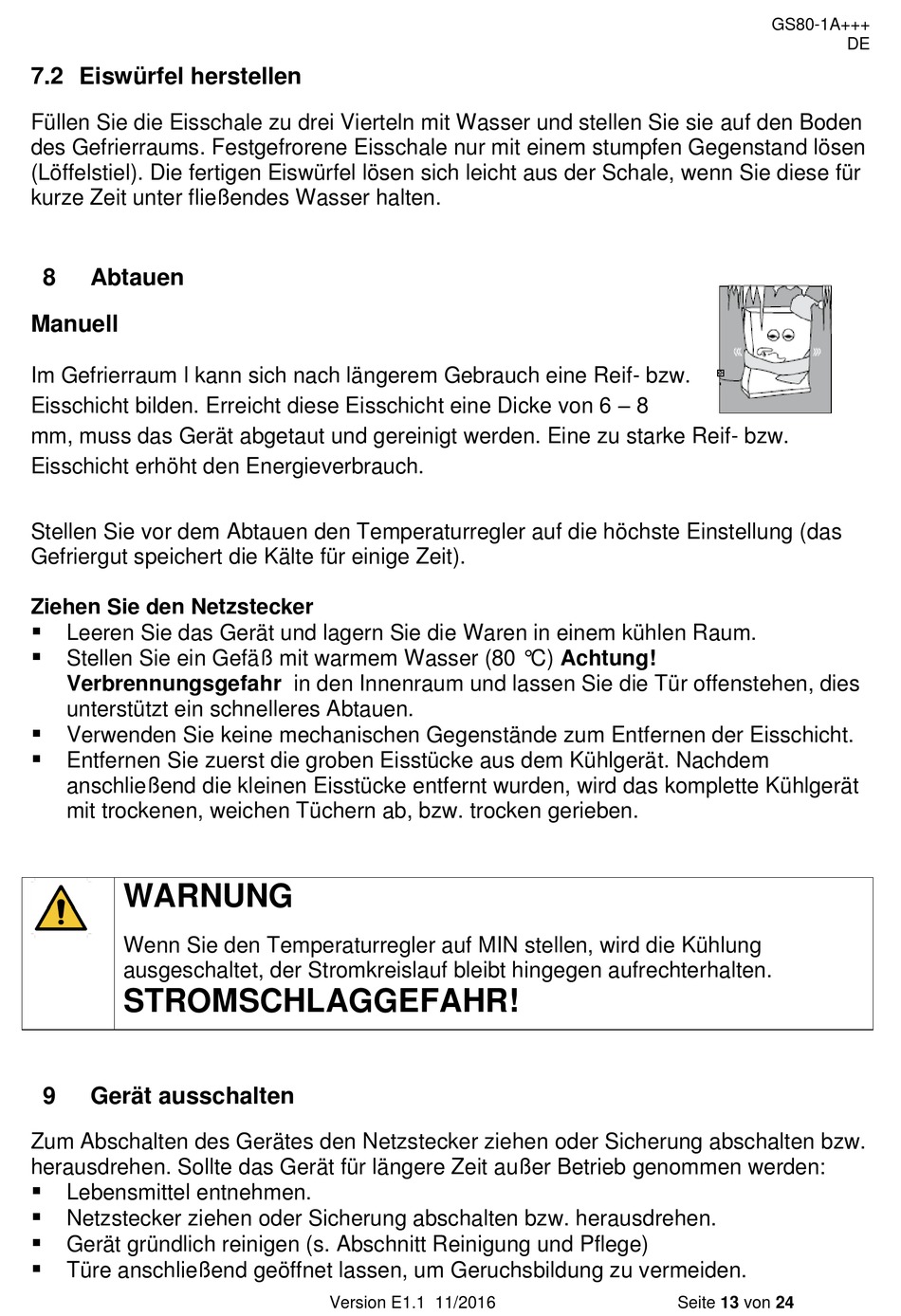 GS80-1A+++
DE

7.2 Eiswürfel herstellen

Füllen Sie die Eisschale zu drei Vierteln mit Wasser und stellen Sie sie auf den Boden des Gefrierraums. Festgefrorene Eisschale nur mit einem stumpfen Gegenstand lösen (Löffelstiel). Die fertigen Eiswürfel lösen sich leicht aus der Schale, wenn Sie diese für kurze Zeit unter fließendes Wasser halten.

8 Abtauen

Manuell

Im Gefrierraum I kann sich nach längerem Gebrauch eine Reif- bzw. Eisschicht bilden. Erreicht diese Eisschicht eine Dicke von 6 – 8 mm, muss das Gerät abgetaut und gereinigt werden. Eine zu starke Reif- bzw. Eisschicht erhöht den Energieverbrauch.

Stellen Sie vor dem Abtauen den Temperaturregler auf die höchste Einstellung (das Gefriergut speichert die Kälte für einige Zeit).

Ziehen Sie den Netzstecker
▪ Leeren Sie das Gerät und lagern Sie die Waren in einem kühlen Raum.
▪ Stellen Sie ein Gefäß mit warmem Wasser (80 °C) Achtung! Verbrennungsgefahr in den Innenraum und lassen Sie die Tür offenstehen, dies unterstützt ein schnelleres Abtauen.
▪ Verwenden Sie keine mechanischen Gegenstände zum Entfernen der Eisschicht.
▪ Entfernen Sie zuerst die groben Eisstücke aus dem Kühlgerät. Nachdem anschließend die kleinen Eisstücke entfernt wurden, wird das komplette Kühlgerät mit trockenen, weichen Tüchern ab, bzw. trocken gerieben.

WARNUNG
Wenn Sie den Temperaturregler auf MIN stellen, wird die Kühlung ausgeschaltet, der Stromkreislauf bleibt hingegen aufrechterhalten.
STROMSCHLAGGEFAHR!

9 Gerät ausschalten

Zum Abschalten des Gerätes den Netzstecker ziehen oder Sicherung abschalten bzw. herausdrehen. Sollte das Gerät für längere Zeit außer Betrieb genommen werden:
▪ Lebensmittel entnehmen.
▪ Netzstecker ziehen oder Sicherung abschalten bzw. herausdrehen.
▪ Gerät gründlich reinigen (s. Abschnitt Reinigung und Pflege)
▪ Türe anschließend geöffnet lassen, um Geruchsbildung zu vermeiden.

Version E1.1 11/2016 Seite 13 von 24